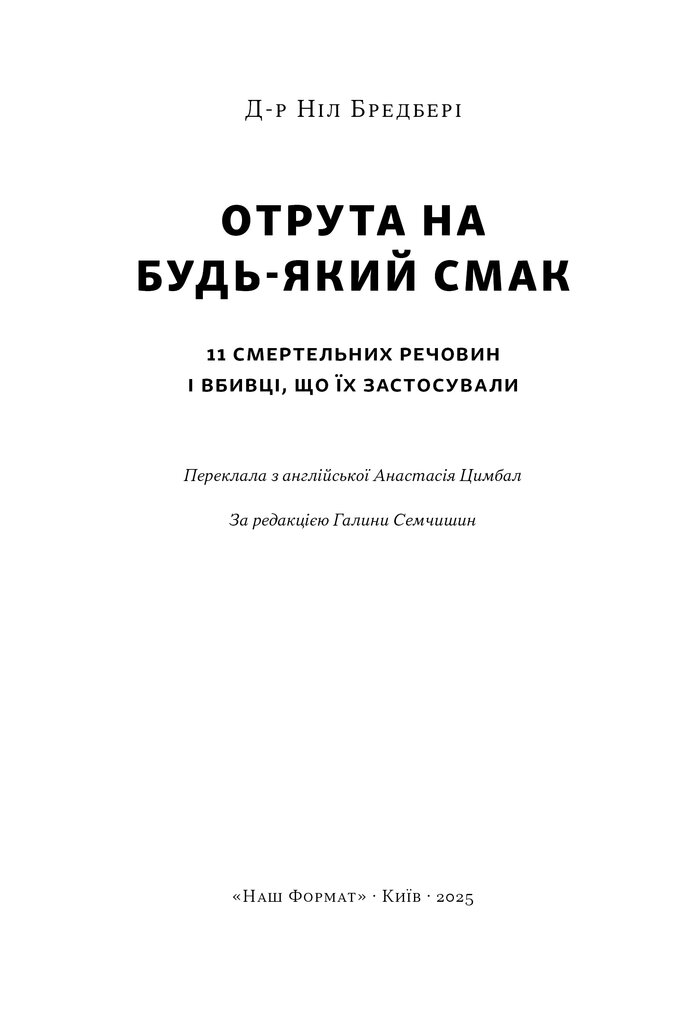 Д-р Ніл Бредбері

ОТРУТА НА БУДЬ-ЯКИЙ СМАК

11 СМЕРТЕЛЬНИХ РЕЧОВИН І ВБИВЦІ, ЩО ЇХ ЗАСТОСУВАЛИ

Переклала з англійської Анастасія Цимбал

За редакцією Галини Семчишин

«Наш Формат» · Київ · 2025